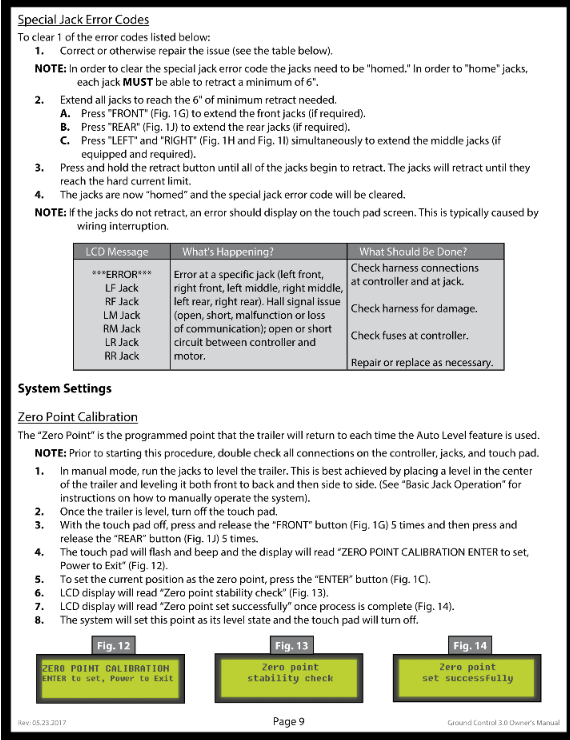 Special Jack Error Codes

To clear 1 of the error codes listed below:

1. Correct or otherwise repair the issue (see the table below).

NOTE: In order to clear the special jack error code the jacks need to be "homed." In order to "home" jacks, each jack MUST be able to retract a minimum of 6".

2. Extend all jacks to reach the 6" of minimum retract needed.
A. Press "FRONT" (Fig. 1G) to extend the front jacks (if required).
B. Press "REAR" (Fig. 1J) to extend the rear jacks (if required).
C. Press "LEFT" and "RIGHT" (Fig. 1H and Fig. 1I) simultaneously to extend the middle jacks (if equipped and required).

3. Press and hold the retract button until all of the jacks begin to retract. The jacks will retract until they reach the hard current limit.

4. The jacks are now "homed" and the special jack error code will be cleared.

NOTE: If the jacks do not retract, an error should display on the touch pad screen. This is typically caused by wiring interruption.

| LCD Message | What's Happening? | What Should Be Done? |
|---|---|---|
| \*\*\*ERROR\*\*\* LF Jack RF Jack LM Jack RM Jack LR Jack RR Jack | Error at a specific jack (left front, right front, left middle, right middle, left rear, right rear). Hall signal issue (open, short, malfunction or loss of communication); open or short circuit between controller and motor. | Check harness connections at controller and at jack. Check harness for damage. Check fuses at controller. Repair or replace as necessary. |

System Settings

Zero Point Calibration

The "Zero Point" is the programmed point that the trailer will return to each time the Auto Level feature is used.

NOTE: Prior to starting this procedure, double check all connections on the controller, jacks, and touch pad.

1. In manual mode, run the jacks to level the trailer. This is best achieved by placing a level in the center of the trailer and leveling it both front to back and then side to side. (See "Basic Jack Operation" for instructions on how to manually operate the system).
2. Once the trailer is level, turn off the touch pad.
3. With the touch pad off, press and release the "FRONT" button (Fig. 1G) 5 times and then press and release the "REAR" button (Fig. 1J) 5 times.
4. The touch pad will flash and beep and the display will read "ZERO POINT CALIBRATION ENTER to set, Power to Exit" (Fig. 12).
5. To set the current position as the zero point, press the "ENTER" button (Fig. 1C).
6. LCD display will read "Zero point stability check" (Fig. 13).
7. LCD display will read "Zero point set successfully" once process is complete (Fig. 14).
8. The system will set this point as its level state and the touch pad will turn off.

Fig. 12
ZERO POINT CALIBRATION
ENTER to set, Power to Exit

Fig. 13
Zero point
stability check

Fig. 14
Zero point
set successfully

Rev: 05.23.2017
Page 9
Ground Control 3.0 Owner's Manual